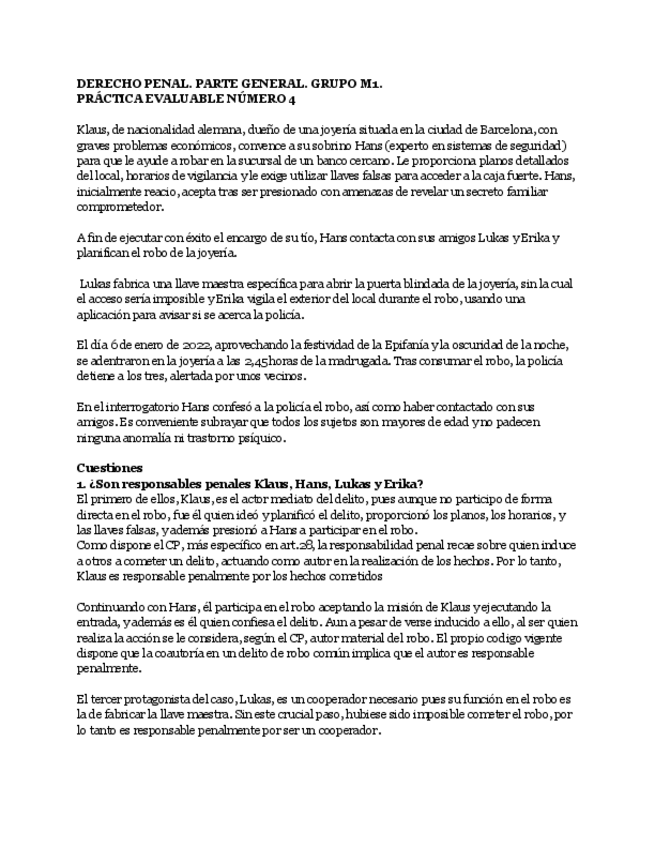 DERECHO PENAL. PARTE GENERAL. GRUPO M1.
PRÁCTICA EVALUABLE NÚMERO 4

Klaus, de nacionalidad alemana, dueño de una joyería situada en la ciudad de Barcelona, con graves problemas económicos, convence a su sobrino Hans (experto en sistemas de seguridad) para que le ayude a robar en la sucursal de un banco cercano. Le proporciona planos detallados del local, horarios de vigilancia y le exige utilizar llaves falsas para acceder a la caja fuerte. Hans, inicialmente reacio, acepta tras ser presionado con amenazas de revelar un secreto familiar comprometedor.

A fin de ejecutar con éxito el encargo de su tío, Hans contacta con sus amigos Lukas y Erika y planifican el robo de la joyería.

Lukas fabrica una llave maestra específica para abrir la puerta blindada de la joyería, sin la cual el acceso sería imposible y Erika vigila el exterior del local durante el robo, usando una aplicación para avisar si se acerca la policía.

El día 6 de enero de 2022, aprovechando la festividad de la Epifanía y la oscuridad de la noche, se adentraron en la joyería a las 2,45 horas de la madrugada. Tras consumar el robo, la policía detiene a los tres, alertada por unos vecinos.

En el interrogatorio Hans confesó a la policía el robo, así como haber contactado con sus amigos. Es conveniente subrayar que todos los sujetos son mayores de edad y no padecen ninguna anomalía ni trastorno psíquico.

Cuestiones
1. ¿Son responsables penales Klaus, Hans, Lukas y Erika?
El primero de ellos, Klaus, es el actor mediato del delito, pues aunque no participo de forma directa en el robo, fue él quien ideó y planificó el delito, proporcionó los planos, los horarios, y las llaves falsas, y además presionó a Hans a participar en el robo.
Como dispone el CP, más específico en art.28, la responsabilidad penal recae sobre quien induce a otros a cometer un delito, actuando como autor en la realización de los hechos. Por lo tanto, Klaus es responsable penalmente por los hechos cometidos

Continuando con Hans, él participa en el robo aceptando la misión de Klaus y ejecutando la entrada, y además es él quien confiesa el delito. Aun a pesar de verse inducido a ello, al ser quien realiza la acción se le considera, según el CP, autor material del robo. El propio codigo vigente dispone que la coautoría en un delito de robo común implica que el autor es responsable penalmente.

El tercer protagonista del caso, Lukas, es un cooperador necesario pues su función en el robo es la de fabricar la llave maestra. Sin este crucial paso, hubiese sido imposible cometer el robo, por lo tanto es responsable penalmente por ser un cooperador.